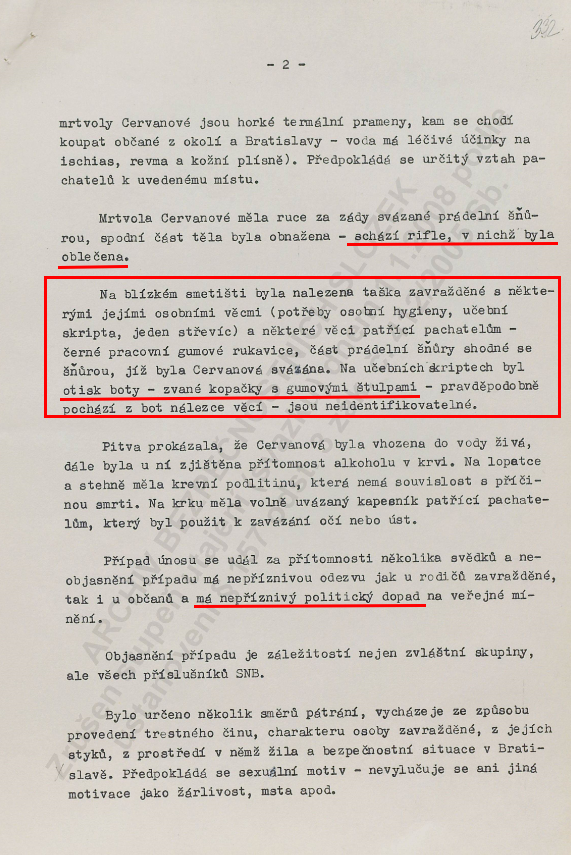 332

- 2 -

mrtvoly Cervanové jsou horké termální prameny, kam se chodí koupat občané z okolí a Bratislavy - voda má léčivé účinky na ischias, revma a kožní plísně). Předpokládá se určitý vztah pachatelů k uvedenému místu.

Mrtvola Cervanové měla ruce za zády svázané prádelní šňůrou, spodní část těla byla obnažena - schází rifle, v nichž byla oblečena.

Na blízkém smetišti byla nalezena taška zavražděné s některými jejími osobními věcmi (potřeby osobní hygieny, učební skripta, jeden střevíc) a některé věci patřící pachatelům - černé pracovní gumové rukavice, část prádelní šňůry shodné se šňůrou, jíž byla Cervanová svázána. Na učebních skriptech byl otisk boty - zvané kopačky s gumovými štulpami - pravděpodobně pochází z bot nálezce věcí - jsou neidentifikovatelné.

Pitva prokázala, že Cervanová byla vhozena do vody živá, dále byla u ní zjištěna přítomnost alkoholu v krvi. Na lopatce a stehně měla krevní podlitinu, která nemá souvislost s příčinou smrti. Na krku měla volně uvázaný kapesník patřící pachatelům, který byl použit k zavázání očí nebo úst.

Případ únosu se udál za přítomnosti několika svědků a neobjasnění případu má nepříznivou odezvu jak u rodičů zavražděné, tak i u občanů a má nepříznivý politický dopad na veřejné mínění.

Objasnění případu je záležitostí nejen zvláštní skupiny, ale všech příslušníků SNB.

Bylo určeno několik směrů pátrání, vycházeje ze způsobu provedení trestného činu, charakteru osoby zavražděné, z jejích styků, z prostředí v němž žila a bezpečnostní situace v Bratislavě. Předpokládá se sexuální motiv - nevylučuje se ani jiná motivace jako žárlivost, msta apod.